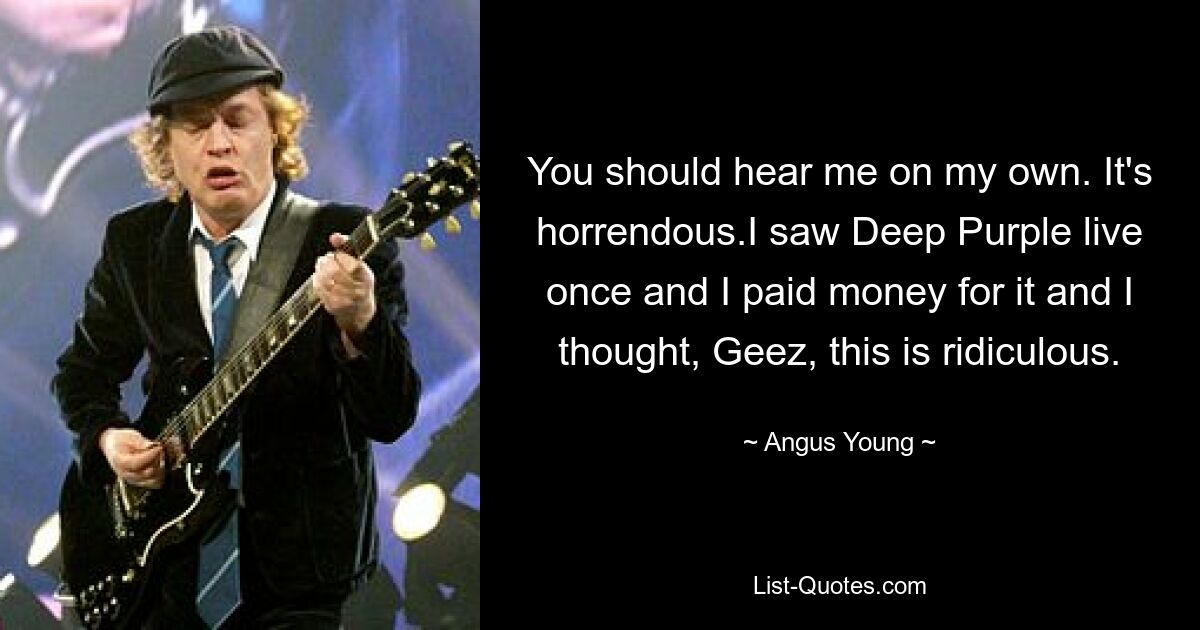 You should hear me on my own. It's horrendous.I saw Deep Purple live once and I paid money for it and I thought, Geez, this is ridiculous.

~ Angus Young ~

List-Quotes.com